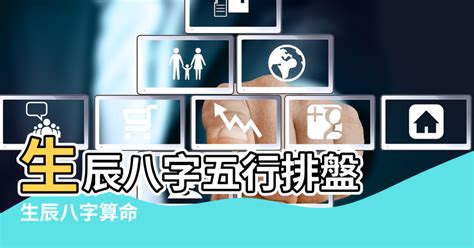 生辰八字五行排盤

生辰八字算命